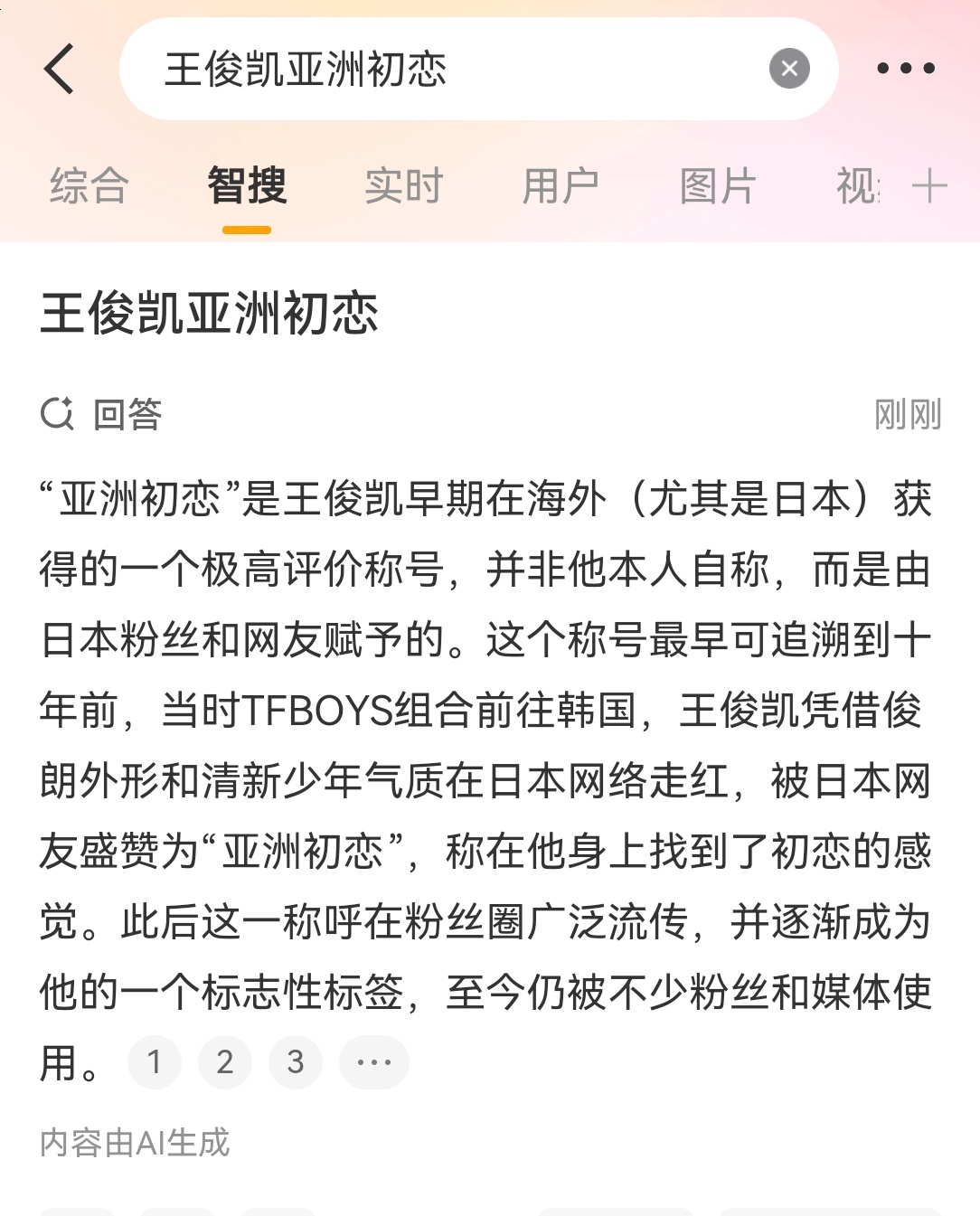 王俊凯亚洲初恋

综合 智搜 实时 用户 图片 视

王俊凯亚洲初恋

回答 刚刚

“亚洲初恋”是王俊凯早期在海外（尤其是日本）获得的一个极高评价称号，并非他本人自称，而是由日本粉丝和网友赋予的。这个称号最早可追溯到十年前，当时TFBOYS组合前往韩国，王俊凯凭借俊朗外形和清新少年气质在日本网络走红，被日本网友盛赞为“亚洲初恋”，称在他身上找到了初恋的感觉。此后这一称呼在粉丝圈广泛流传，并逐渐成为他的一个标志性标签，至今仍被不少粉丝和媒体使用。 1 2 3 ···

内容由AI生成